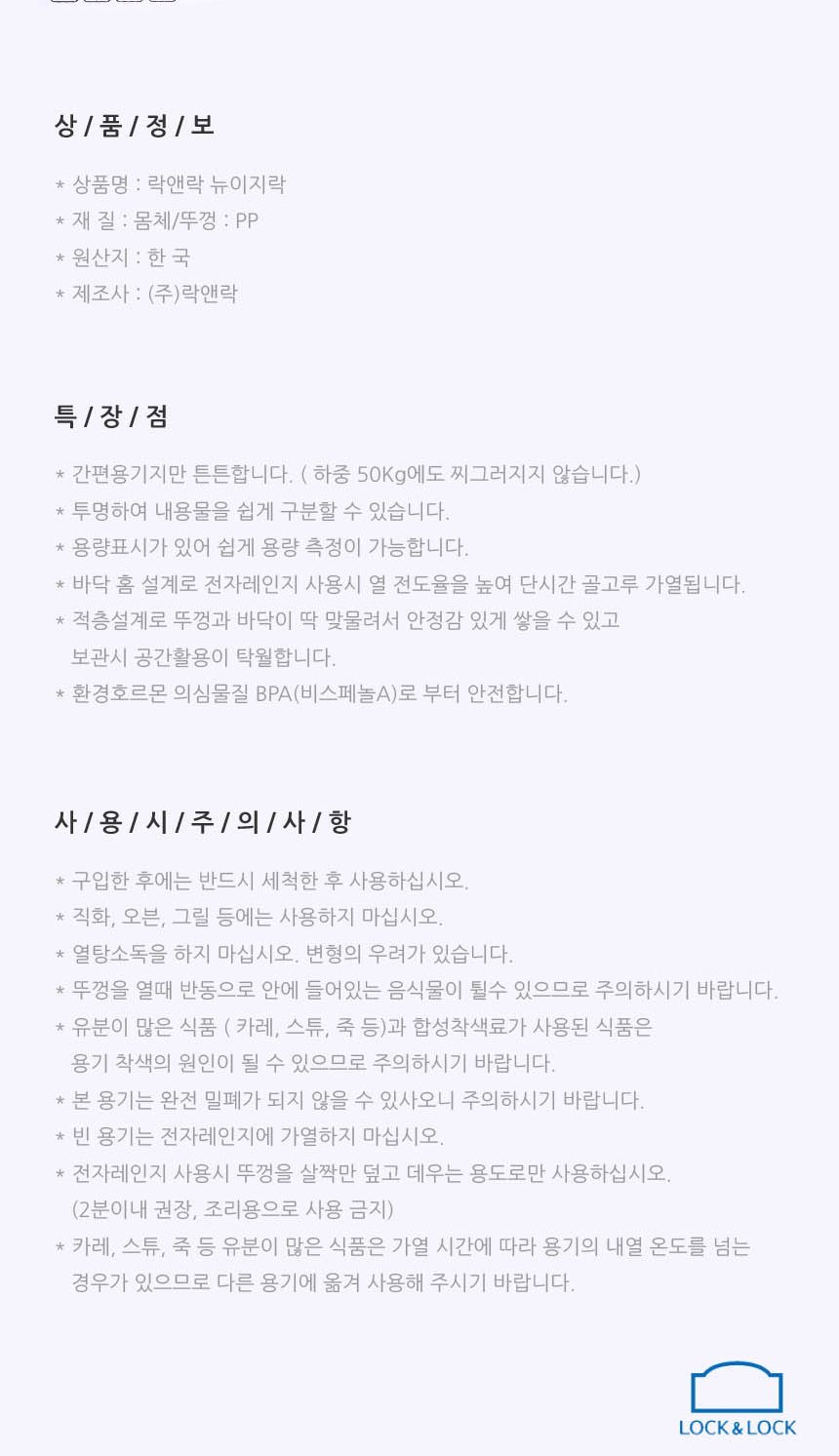 상 / 품 / 정 / 보

* 상품명 : 락앤락 뉴이지락
* 재 질 : 몸체/뚜껑 : PP
* 원산지 : 한 국
* 제조사 : (주)락앤락

특 / 장 / 점

* 간편용기지만 튼튼합니다. ( 하중 50Kg에도 찌그러지지 않습니다.)
* 투명하여 내용물을 쉽게 구분할 수 있습니다.
* 용량표시가 있어 쉽게 용량 측정이 가능합니다.
* 바닥 홈 설계로 전자레인지 사용시 열 전도율을 높여 단시간 골고루 가열됩니다.
* 적층설계로 뚜껑과 바닥이 딱 맞물려서 안정감 있게 쌓을 수 있고 보관시 공간활용이 탁월합니다.
* 환경호르몬 의심물질 BPA(비스페놀A)로 부터 안전합니다.

사 / 용 / 시 / 주 / 의 / 사 / 항

* 구입한 후에는 반드시 세척한 후 사용하십시오.
* 직화, 오븐, 그릴 등에는 사용하지 마십시오.
* 열탕소독을 하지 마십시오. 변형의 우려가 있습니다.
* 뚜껑을 열때 반동으로 안에 들어있는 음식물이 튈수 있으므로 주의하시기 바랍니다.
* 유분이 많은 식품 ( 카레, 스튜, 죽 등)과 합성착색료가 사용된 식품은 용기 착색의 원인이 될 수 있으므로 주의하시기 바랍니다.
* 본 용기는 완전 밀폐가 되지 않을 수 있사오니 주의하시기 바랍니다.
* 빈 용기는 전자레인지에 가열하지 마십시오.
* 전자레인지 사용시 뚜껑을 살짝만 덮고 데우는 용도로만 사용하십시오. (2분이내 권장, 조리용으로 사용 금지)
* 카레, 스튜, 죽 등 유분이 많은 식품은 가열 시간에 따라 용기의 내열 온도를 넘는 경우가 있으므로 다른 용기에 옮겨 사용해 주시기 바랍니다.

LOCK&LOCK